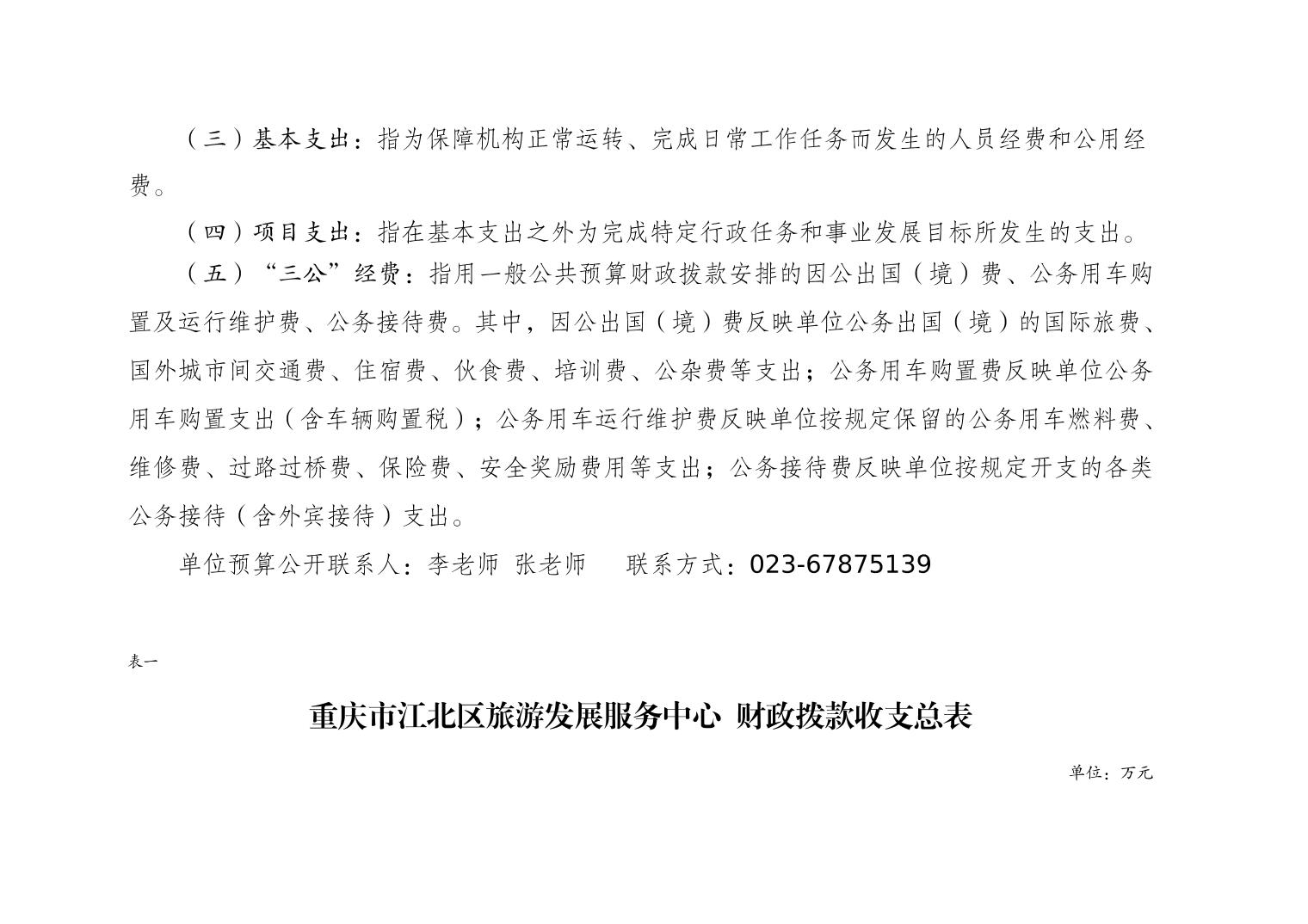 （三）基本支出：指为保障机构正常运转、完成日常工作任务而发生的人员经费和公用经费。

（四）项目支出：指在基本支出之外为完成特定行政任务和事业发展目标所发生的支出。

（五）“三公”经费：指用一般公共预算财政拨款安排的因公出国（境）费、公务用车购置及运行维护费、公务接待费。其中，因公出国（境）费反映单位公务出国（境）的国际旅费、国外城市间交通费、住宿费、伙食费、培训费、公杂费等支出；公务用车购置费反映单位公务用车购置支出（含车辆购置税）；公务用车运行维护费反映单位按规定保留的公务用车燃料费、维修费、过路过桥费、保险费、安全奖励费用等支出；公务接待费反映单位按规定开支的各类公务接待（含外宾接待）支出。

单位预算公开联系人：李老师 张老师　　联系方式：023-67875139

表一

重庆市江北区旅游发展服务中心 财政拨款收支总表

单位：万元